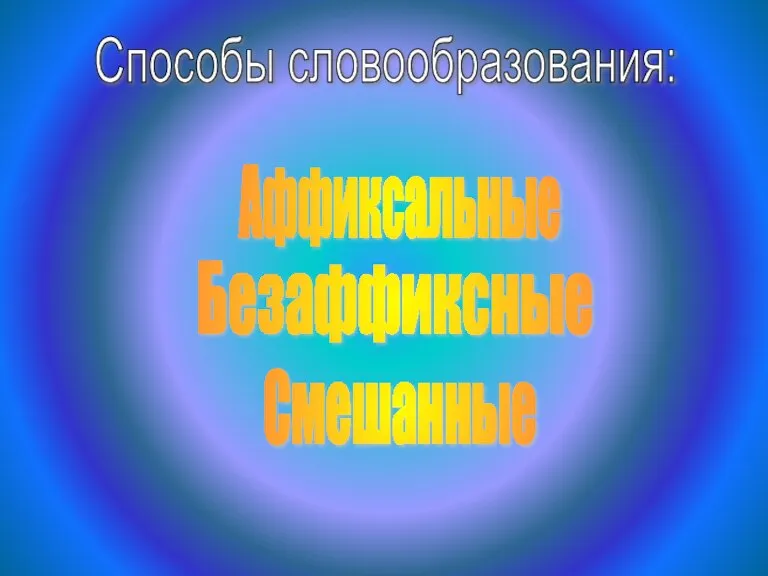 Способы словообразования:

Аффиксальные
Безаффиксные
Смешанные